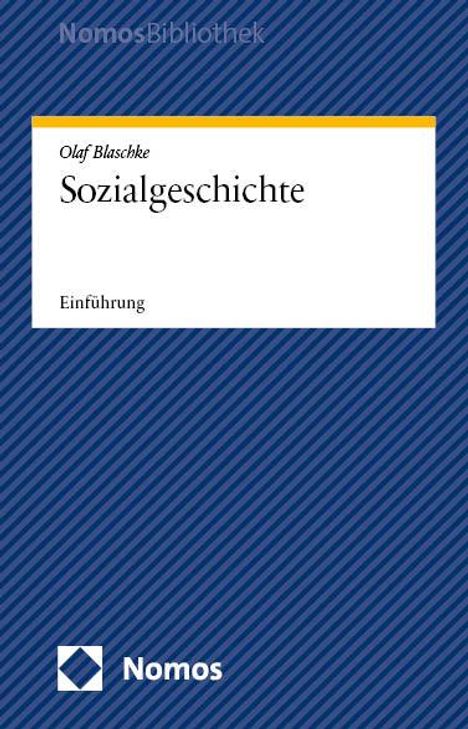 NomosBibliothek

Olaf Blaschke

Sozialgeschichte

Einführung

Nomos